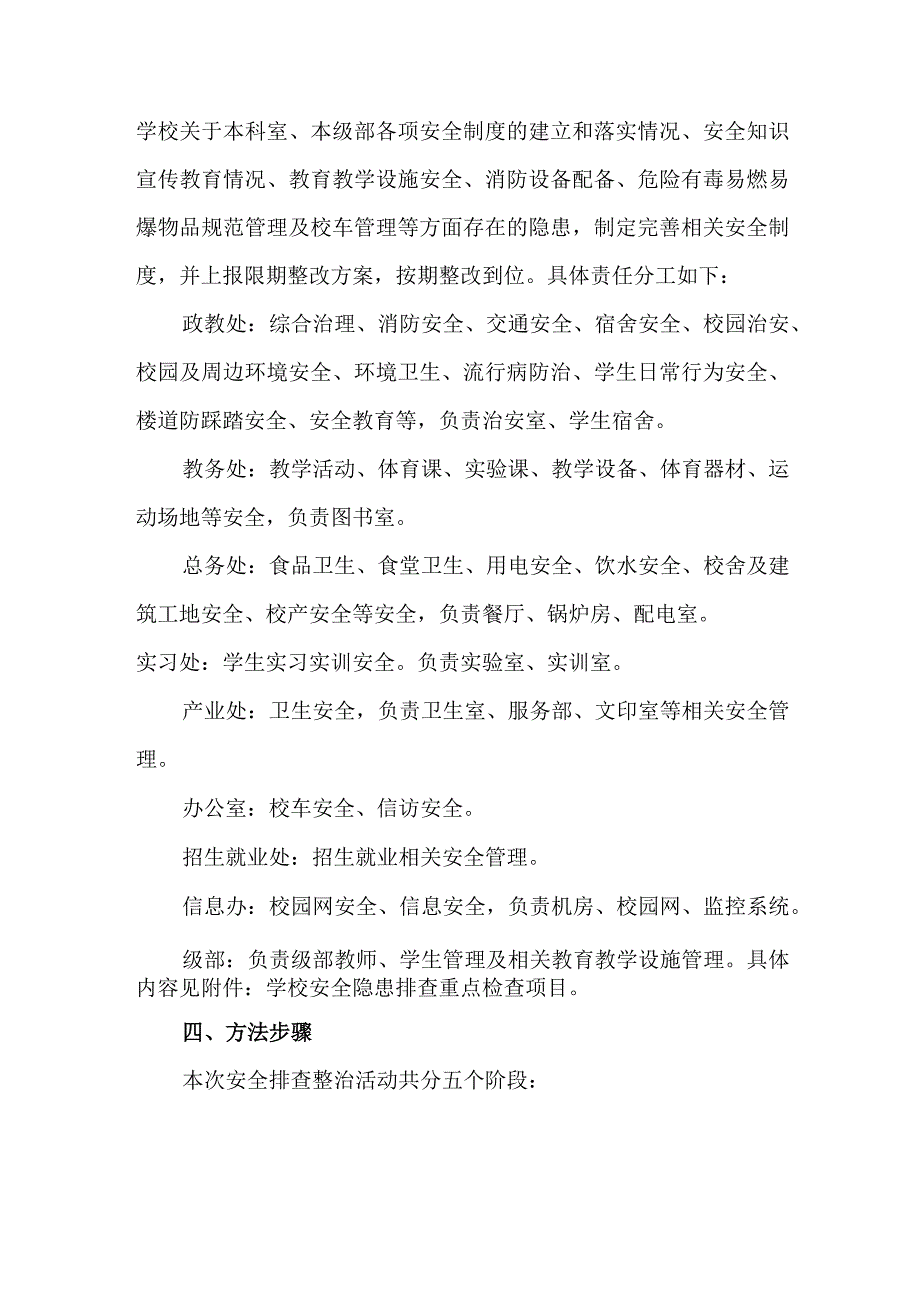 学校关于本科室、本级部各项安全制度的建立和落实情况、安全知识宣传教育情况、教育教学设施安全、消防设备配备、危险有毒易燃易爆物品规范管理及校车管理等方面存在的隐患，制定完善相关安全制度，并上报限期整改方案，按期整改到位。具体责任分工如下：

政教处：综合治理、消防安全、交通安全、宿舍安全、校园治安、校园及周边环境安全、环境卫生、流行病防治、学生日常行为安全、楼道防踩踏安全、安全教育等，负责治安室、学生宿舍。

教务处：教学活动、体育课、实验课、教学设备、体育器材、运动场地等安全，负责图书室。

总务处：食品卫生、食堂卫生、用电安全、饮水安全、校舍及建筑工地安全、校产安全等安全，负责餐厅、锅炉房、配电室。

实习处：学生实习实训安全。负责实验室、实训室。

产业处：卫生安全，负责卫生室、服务部、文印室等相关安全管理。

办公室：校车安全、信访安全。

招生就业处：招生就业相关安全管理。

信息办：校园网安全、信息安全，负责机房、校园网、监控系统。

级部：负责级部教师、学生管理及相关教育教学设施管理。具体内容见附件：学校安全隐患排查重点检查项目。

四、方法步骤

本次安全排查整治活动共分五个阶段：